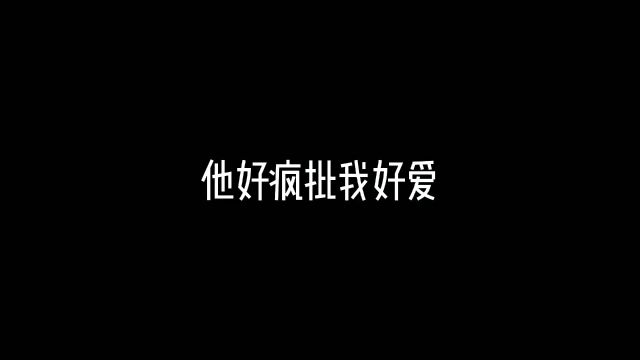 他好疯批我好爱